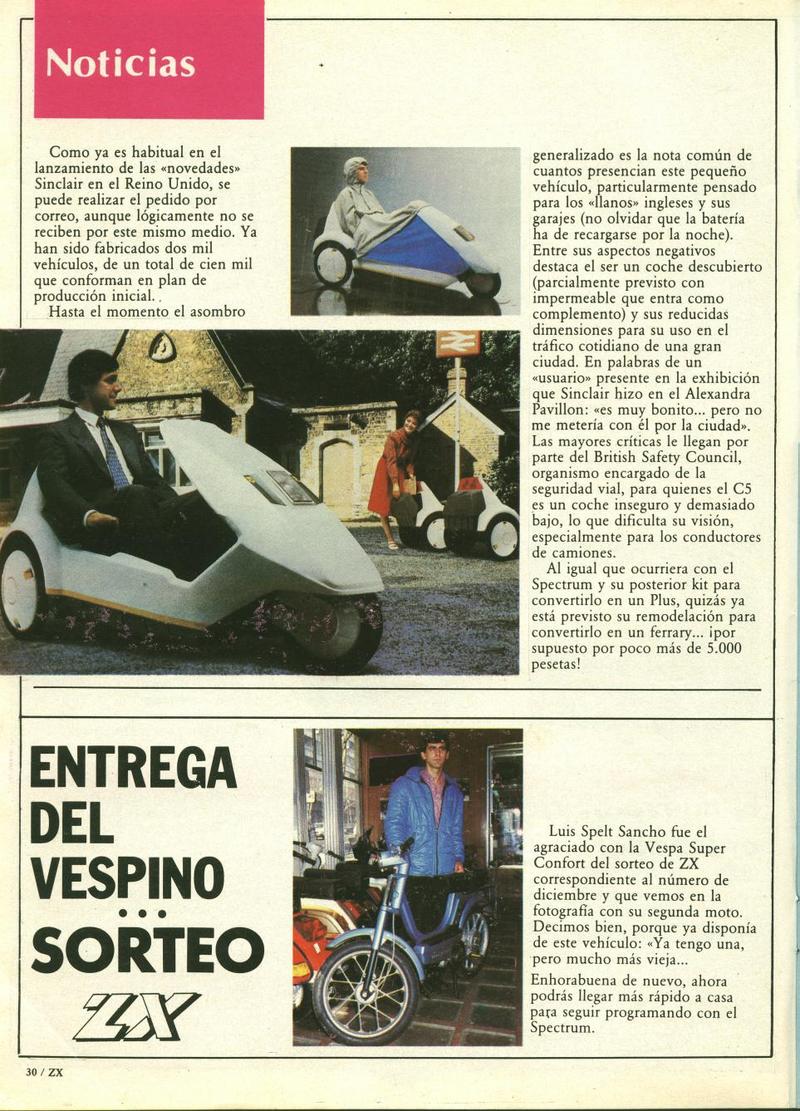 Noticias

Como ya es habitual en el lanzamiento de las «novedades» Sinclair en el Reino Unido, se puede realizar el pedido por correo, aunque lógicamente no se reciben por este mismo medio. Ya han sido fabricados dos mil vehículos, de un total de cien mil que conforman en plan de producción inicial.

Hasta el momento el asombro generalizado es la nota común de cuantos presencian este pequeño vehículo, particularmente pensado para los «llanos» ingleses y sus garajes (no olvidar que la batería ha de recargarse por la noche). Entre sus aspectos negativos destaca el ser un coche descubierto (parcialmente previsto con impermeable que entra como complemento) y sus reducidas dimensiones para su uso en el tráfico cotidiano de una gran ciudad. En palabras de un «usuario» presente en la exhibición que Sinclair hizo en el Alexandra Pavillon: «es muy bonito... pero no me metería con él por la ciudad». Las mayores críticas le llegan por parte del British Safety Council, organismo encargado de la seguridad vial, para quienes el C5 es un coche inseguro y demasiado bajo, lo que dificulta su visión, especialmente para los conductores de camiones.

Al igual que ocurriera con el Spectrum y su posterior kit para convertirlo en un Plus, quizás ya está previsto su remodelación para convertirlo en un ferrary... ¡por supuesto por poco más de 5.000 pesetas!

ENTREGA DEL VESPINO ... SORTEO ZX

Luis Spelt Sancho fue el agraciado con la Vespa Super Confort del sorteo de ZX correspondiente al número de diciembre y que vemos en la fotografía con su segunda moto. Decimos bien, porque ya disponía de este vehículo: «Ya tengo una, pero mucho más vieja...

Enhorabuena de nuevo, ahora podrás llegar más rápido a casa para seguir programando con el Spectrum.

30 / ZX